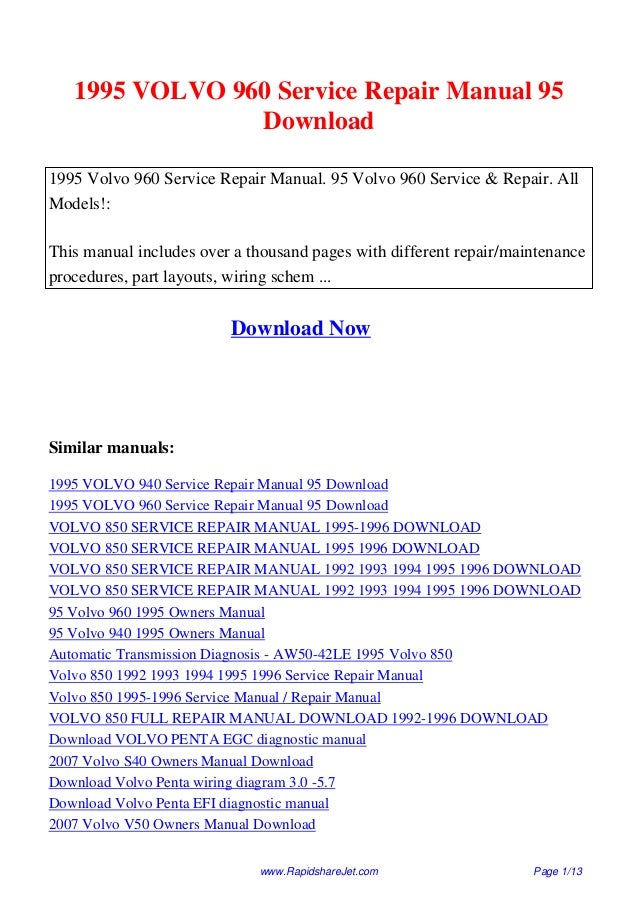 1995 VOLVO 960 Service Repair Manual 95 Download

1995 Volvo 960 Service Repair Manual. 95 Volvo 960 Service & Repair. All Models!:

This manual includes over a thousand pages with different repair/maintenance procedures, part layouts, wiring schem ...

Download Now

Similar manuals:

1995 VOLVO 940 Service Repair Manual 95 Download
1995 VOLVO 960 Service Repair Manual 95 Download
VOLVO 850 SERVICE REPAIR MANUAL 1995-1996 DOWNLOAD
VOLVO 850 SERVICE REPAIR MANUAL 1995 1996 DOWNLOAD
VOLVO 850 SERVICE REPAIR MANUAL 1992 1993 1994 1995 1996 DOWNLOAD
VOLVO 850 SERVICE REPAIR MANUAL 1992 1993 1994 1995 1996 DOWNLOAD
95 Volvo 960 1995 Owners Manual
95 Volvo 940 1995 Owners Manual
Automatic Transmission Diagnosis - AW50-42LE 1995 Volvo 850
Volvo 850 1992 1993 1994 1995 1996 Service Repair Manual
Volvo 850 1995-1996 Service Manual / Repair Manual
VOLVO 850 FULL REPAIR MANUAL DOWNLOAD 1992-1996 DOWNLOAD
Download VOLVO PENTA EGC diagnostic manual
2007 Volvo S40 Owners Manual Download
Download Volvo Penta wiring diagram 3.0 -5.7
Download Volvo Penta EFI diagnostic manual
2007 Volvo V50 Owners Manual Download

www.RapidshareJet.com
Page 1/13